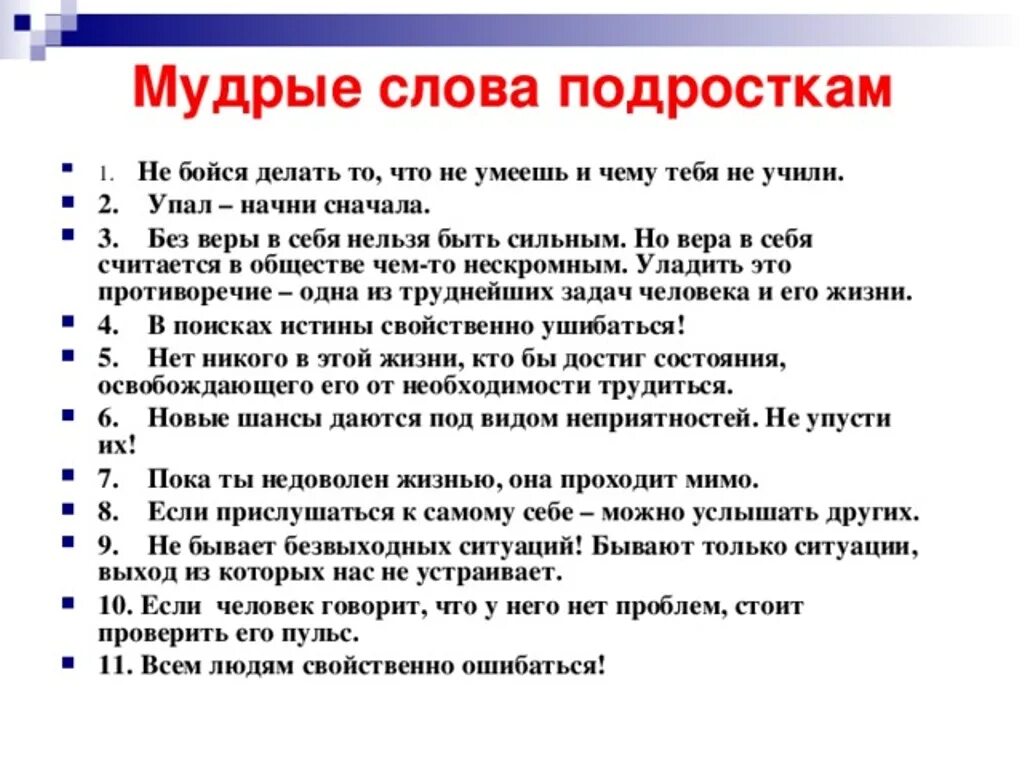 Мудрые слова подросткам

1. Не бойся делать то, что не умеешь и чему тебя не учили.
2. Упал – начни сначала.
3. Без веры в себя нельзя быть сильным. Но вера в себя считается в обществе чем-то нескромным. Уладить это противоречие – одна из труднейших задач человека и его жизни.
4. В поисках истины свойственно ушибаться!
5. Нет никого в этой жизни, кто бы достиг состояния, освобождающего его от необходимости трудиться.
6. Новые шансы даются под видом неприятностей. Не упусти их!
7. Пока ты недоволен жизнью, она проходит мимо.
8. Если прислушаться к самому себе – можно услышать других.
9. Не бывает безвыходных ситуаций! Бывают только ситуации, выход из которых нас не устраивает.
10. Если человек говорит, что у него нет проблем, стоит проверить его пульс.
11. Всем людям свойственно ошибаться!